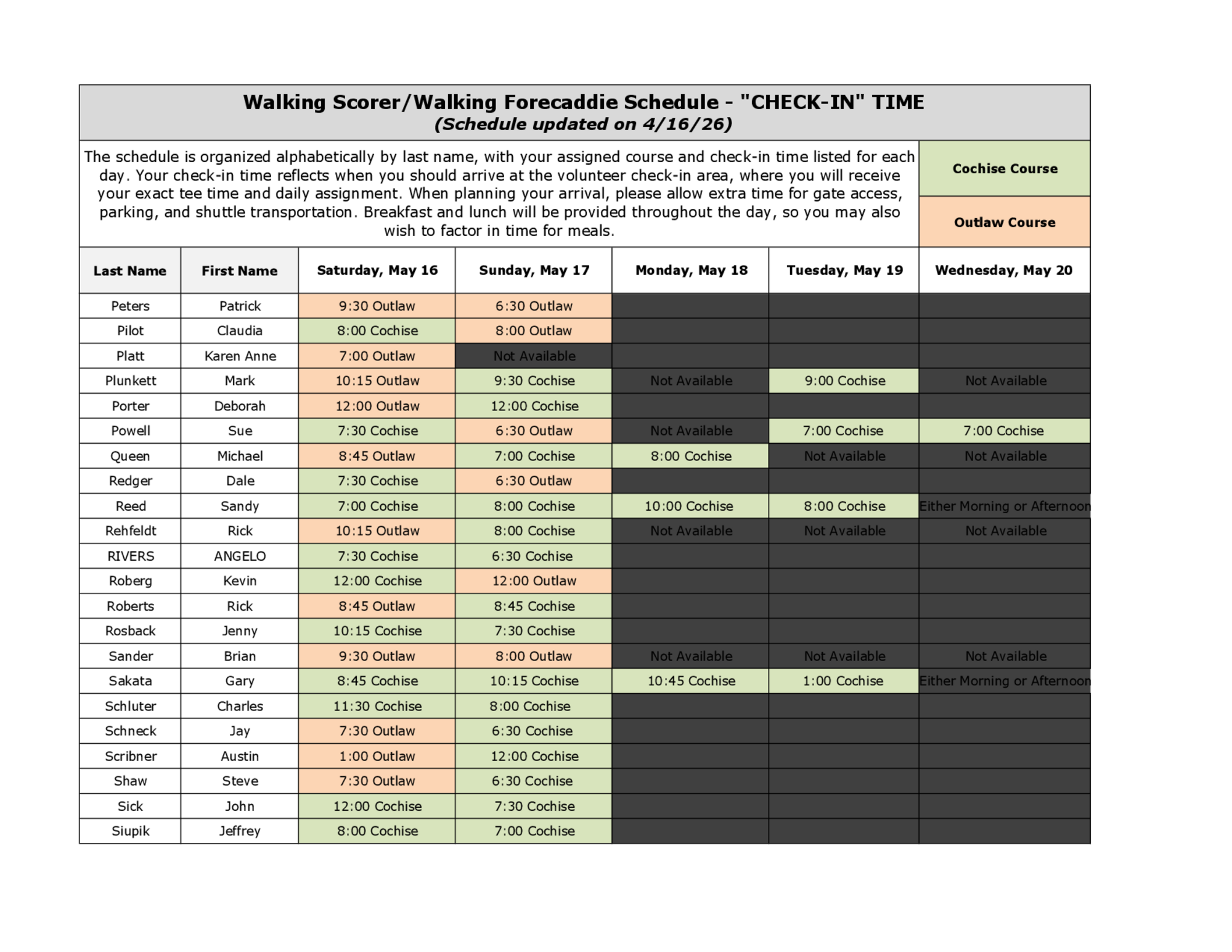 Walking Scorer/Walking Forecaddie Schedule - "CHECK-IN" TIME
(Schedule updated on 4/16/26)

The schedule is organized alphabetically by last name, with your assigned course and check-in time listed for each day. Your check-in time reflects when you should arrive at the volunteer check-in area, where you will receive your exact tee time and daily assignment. When planning your arrival, please allow extra time for gate access, parking, and shuttle transportation. Breakfast and lunch will be provided throughout the day, so you may also wish to factor in time for meals.

Cochise Course

Outlaw Course

| Last Name | First Name | Saturday, May 16 | Sunday, May 17 | Monday, May 18 | Tuesday, May 19 | Wednesday, May 20 |
|---|---|---|---|---|---|---|
| Peters | Patrick | 9:30 Outlaw | 6:30 Outlaw | | | |
| Pilot | Claudia | 8:00 Cochise | 8:00 Outlaw | | | |
| Platt | Karen Anne | 7:00 Outlaw | Not Available | | | |
| Plunkett | Mark | 10:15 Outlaw | 9:30 Cochise | Not Available | 9:00 Cochise | Not Available |
| Porter | Deborah | 12:00 Outlaw | 12:00 Cochise | | | |
| Powell | Sue | 7:30 Cochise | 6:30 Outlaw | Not Available | 7:00 Cochise | 7:00 Cochise |
| Queen | Michael | 8:45 Outlaw | 7:00 Cochise | 8:00 Cochise | Not Available | Not Available |
| Redger | Dale | 7:30 Cochise | 6:30 Outlaw | | | |
| Reed | Sandy | 7:00 Cochise | 8:00 Cochise | 10:00 Cochise | 8:00 Cochise | Either Morning or Afternoon |
| Rehfeldt | Rick | 10:15 Outlaw | 8:00 Cochise | Not Available | Not Available | Not Available |
| RIVERS | ANGELO | 7:30 Cochise | 6:30 Cochise | | | |
| Roberg | Kevin | 12:00 Cochise | 12:00 Outlaw | | | |
| Roberts | Rick | 8:45 Outlaw | 8:45 Cochise | | | |
| Rosback | Jenny | 10:15 Cochise | 7:30 Cochise | | | |
| Sander | Brian | 9:30 Outlaw | 8:00 Outlaw | Not Available | Not Available | Not Available |
| Sakata | Gary | 8:45 Cochise | 10:15 Cochise | 10:45 Cochise | 1:00 Cochise | Either Morning or Afternoon |
| Schluter | Charles | 11:30 Cochise | 8:00 Cochise | | | |
| Schneck | Jay | 7:30 Outlaw | 6:30 Cochise | | | |
| Scribner | Austin | 1:00 Outlaw | 12:00 Cochise | | | |
| Shaw | Steve | 7:30 Outlaw | 6:30 Cochise | | | |
| Sick | John | 12:00 Cochise | 7:30 Cochise | | | |
| Siupik | Jeffrey | 8:00 Cochise | 7:00 Cochise | | | |